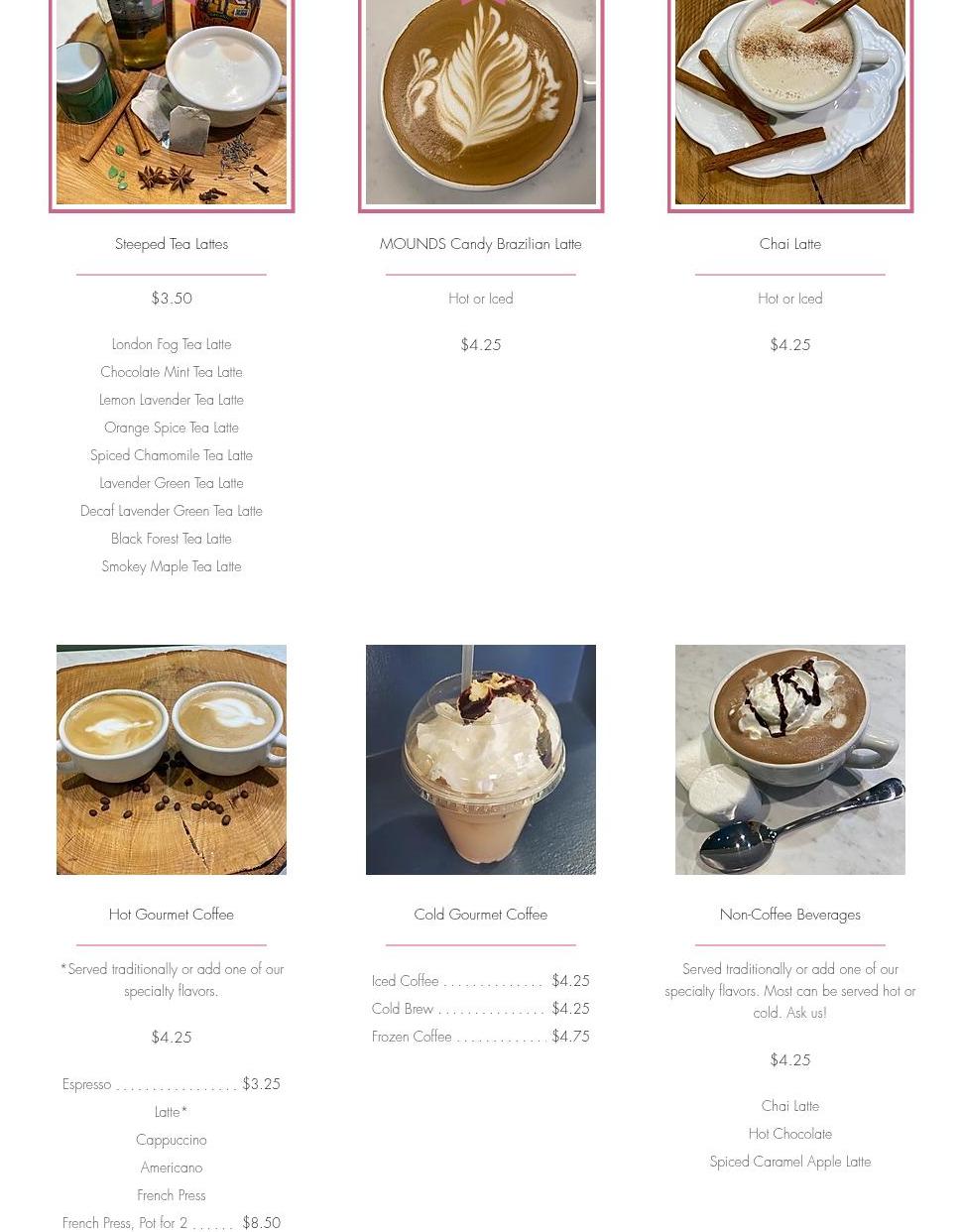 Steeped Tea Lattes

$3.50

London Fog Tea Latte
Chocolate Mint Tea Latte
Lemon Lavender Tea Latte
Orange Spice Tea Latte
Spiced Chamomile Tea Latte
Lavender Green Tea Latte
Decaf Lavender Green Tea Latte
Black Forest Tea Latte
Smokey Maple Tea Latte

MOUNDS Candy Brazilian Latte

Hot or Iced

$4.25

Chai Latte

Hot or Iced

$4.25

Hot Gourmet Coffee

*Served traditionally or add one of our specialty flavors.

$4.25

Espresso $3.25
Latte*
Cappuccino
Americano
French Press
French Press, Pot for 2 $8.50

Cold Gourmet Coffee

Iced Coffee $4.25
Cold Brew $4.25
Frozen Coffee $4.75

Non-Coffee Beverages

Served traditionally or add one of our specialty flavors. Most can be served hot or cold. Ask us!

$4.25

Chai Latte
Hot Chocolate
Spiced Caramel Apple Latte